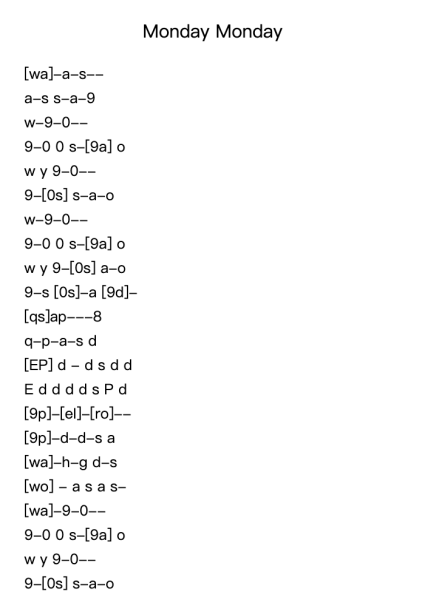 Monday Monday

[wa]–a–s––
a–s s–a–9
w–9–0––
9–0 0 s–[9a] o
w y 9–0––
9–[0s] s–a–o
w–9–0––
9–0 0 s–[9a] o
w y 9–[0s] a–o
9–s [0s]–a [9d]–
[qs]ap–––8
q–p–a–s d
[EP] d – d s d d
E d d d d s P d
[9p]–[el]–[ro]––
[9p]–d–d–s a
[wa]–h–g d–s
[wo] – a s a s–
[wa]–9–0––
9–0 0 s–[9a] o
w y 9–0––
9–[0s] s–a–o